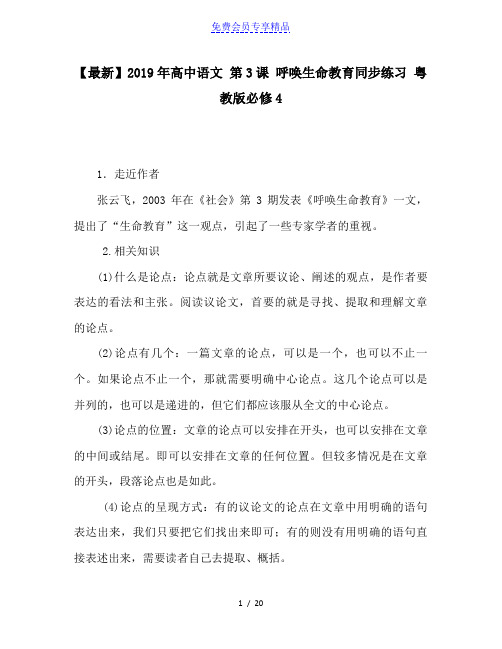 免费会员专享精品

【最新】2019年高中语文 第3课 呼唤生命教育同步练习 粤教版必修4

1．走近作者

张云飞，2003 年在《社会》第 3 期发表《呼唤生命教育》一文，提出了“生命教育”这一观点，引起了一些专家学者的重视。

2.相关知识

(1)什么是论点：论点就是文章所要议论、阐述的观点，是作者要表达的看法和主张。阅读议论文，首要的就是寻找、提取和理解文章的论点。

(2)论点有几个：一篇文章的论点，可以是一个，也可以不止一个。如果论点不止一个，那就需要明确中心论点。这几个论点可以是并列的，也可以是递进的，但它们都应该服从全文的中心论点。

(3)论点的位置：文章的论点可以安排在开头，也可以安排在文章的中间或结尾。即可以安排在文章的任何位置。但较多情况是在文章的开头，段落论点也是如此。

(4)论点的呈现方式：有的议论文的论点在文章中用明确的语句表达出来，我们只要把它们找出来即可；有的则没有用明确的语句直接表述出来，需要读者自己去提取、概括。

1 / 20